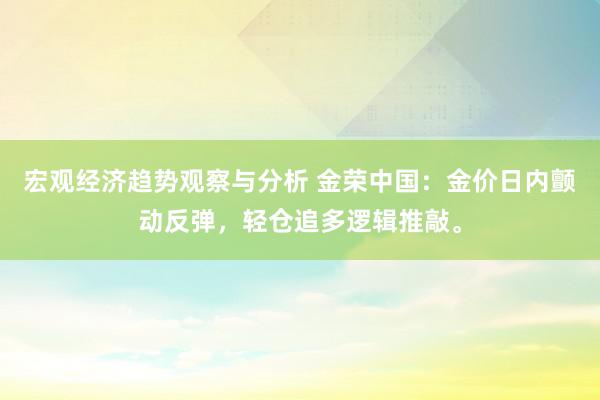 宏观经济趋势观察与分析 金荣中国：金价日内颤动反弹，轻仓追多逻辑推敲。